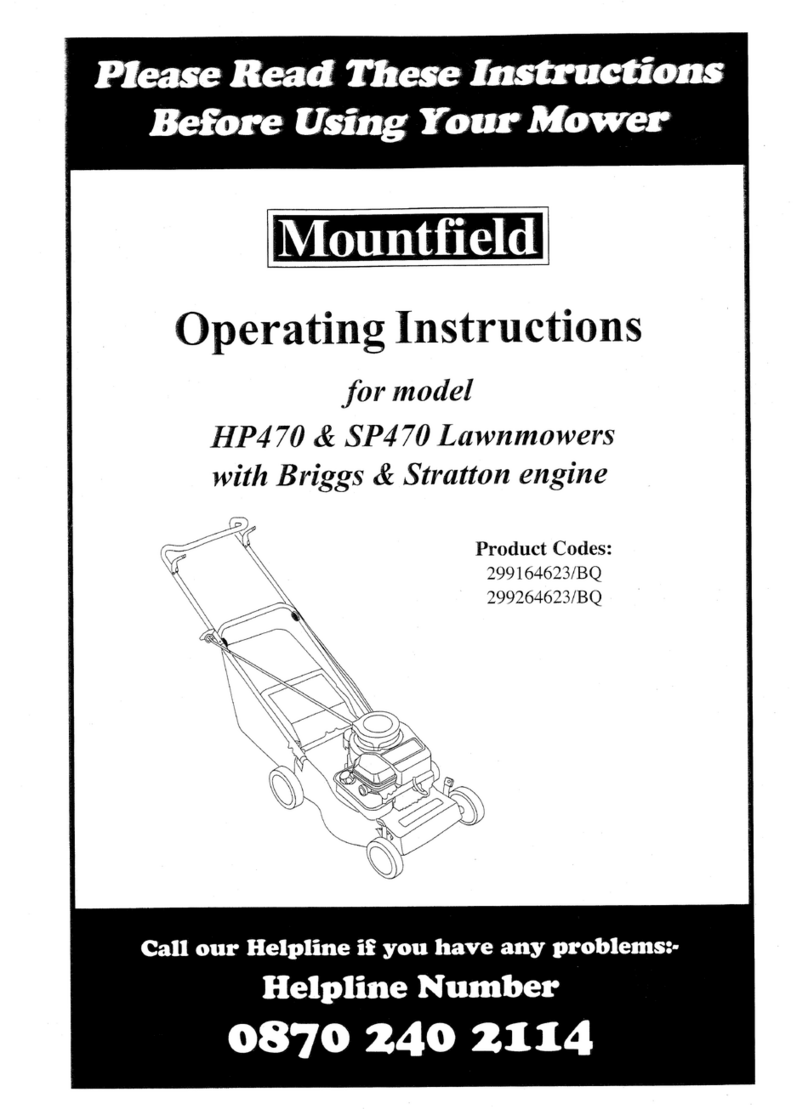 Please Read These Instructions Before Using Your Mower

Mountfield

Operating Instructions

for model
HP470 & SP470 Lawnmowers
with Briggs & Stratton engine

Product Codes:
299164623/BQ
299264623/BQ

Call our Helpline if you have any problems:-

Helpline Number

0870 240 2114